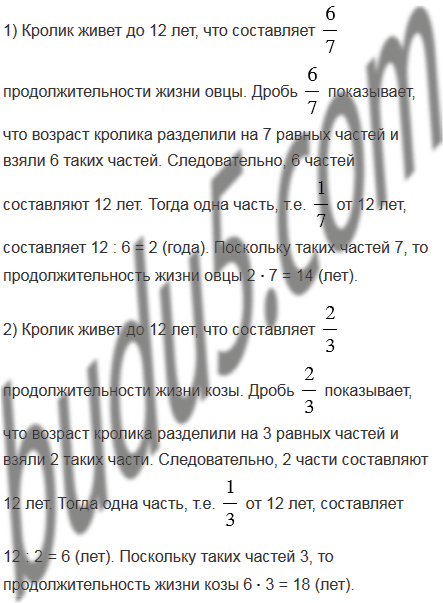 1) Кролик живет до 12 лет, что составляет $\frac{6}{7}$ продолжительности жизни овцы. Дробь $\frac{6}{7}$ показывает, что возраст кролика разделили на 7 равных частей и взяли 6 таких частей. Следовательно, 6 частей составляют 12 лет. Тогда одна часть, т.е. $\frac{1}{7}$ от 12 лет, составляет 12 : 6 = 2 (года). Поскольку таких частей 7, то продолжительность жизни овцы 2 · 7 = 14 (лет).

2) Кролик живет до 12 лет, что составляет $\frac{2}{3}$ продолжительности жизни козы. Дробь $\frac{2}{3}$ показывает, что возраст кролика разделили на 3 равных частей и взяли 2 таких части. Следовательно, 2 части составляют 12 лет. Тогда одна часть, т.е. $\frac{1}{3}$ от 12 лет, составляет 12 : 2 = 6 (лет). Поскольку таких частей 3, то продолжительность жизни козы 6 · 3 = 18 (лет).

budu5.com